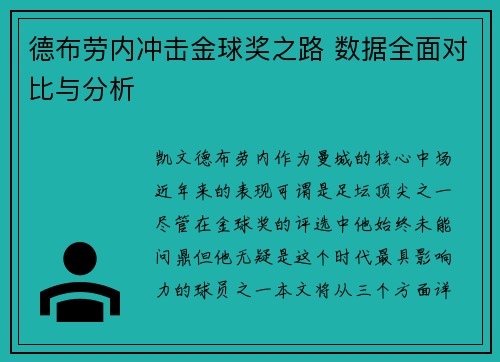 德布劳内冲击金球奖之路 数据全面对比与分析

凯文德布劳内作为曼城的核心中场近年来的表现可谓是足坛顶尖之一尽管在金球奖的评选中他始终未能问鼎但他无疑是这个时代最具影响力的球员之一本文将从三个方面详